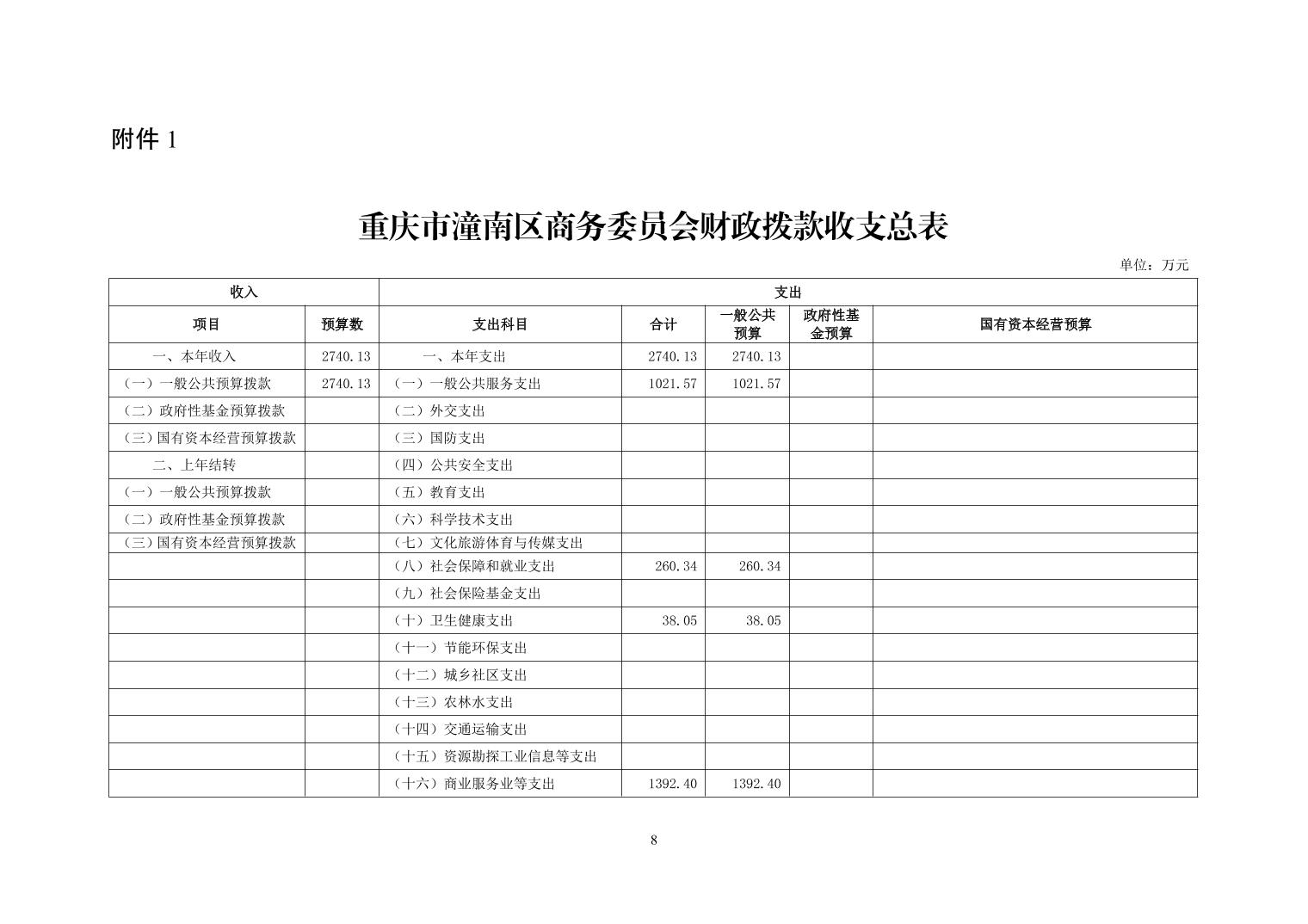 附件 1

重庆市潼南区商务委员会财政拨款收支总表

单位：万元

| 收入 | | 支出 | | | | |
|---|---|---|---|---|---|---|
| 项目 | 预算数 | 支出科目 | 合计 | 一般公共预算 | 政府性基金预算 | 国有资本经营预算 |
| 一、本年收入 | 2740.13 | 一、本年支出 | 2740.13 | 2740.13 | | |
| （一）一般公共预算拨款 | 2740.13 | （一）一般公共服务支出 | 1021.57 | 1021.57 | | |
| （二）政府性基金预算拨款 | | （二）外交支出 | | | | |
| （三）国有资本经营预算拨款 | | （三）国防支出 | | | | |
| 二、上年结转 | | （四）公共安全支出 | | | | |
| （一）一般公共预算拨款 | | （五）教育支出 | | | | |
| （二）政府性基金预算拨款 | | （六）科学技术支出 | | | | |
| （三）国有资本经营预算拨款 | | （七）文化旅游体育与传媒支出 | | | | |
| | | （八）社会保障和就业支出 | 260.34 | 260.34 | | |
| | | （九）社会保险基金支出 | | | | |
| | | （十）卫生健康支出 | 38.05 | 38.05 | | |
| | | （十一）节能环保支出 | | | | |
| | | （十二）城乡社区支出 | | | | |
| | | （十三）农林水支出 | | | | |
| | | （十四）交通运输支出 | | | | |
| | | （十五）资源勘探工业信息等支出 | | | | |
| | | （十六）商业服务业等支出 | 1392.40 | 1392.40 | | |

8